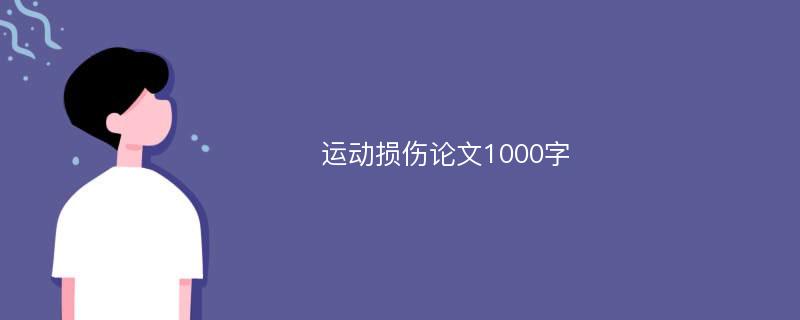 运动损伤论文1000字